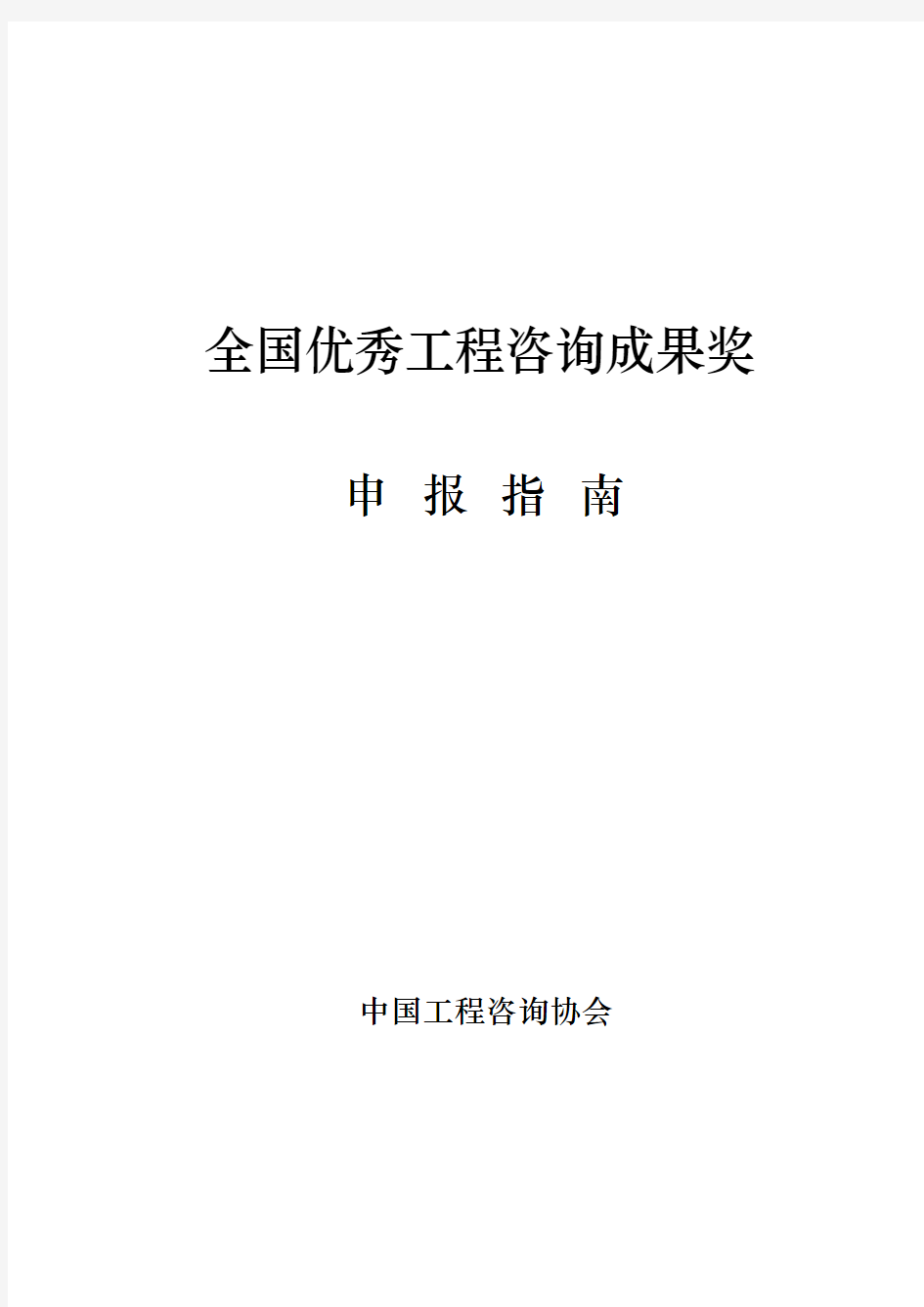 全国优秀工程咨询成果奖

申 报 指 南

中国工程咨询协会